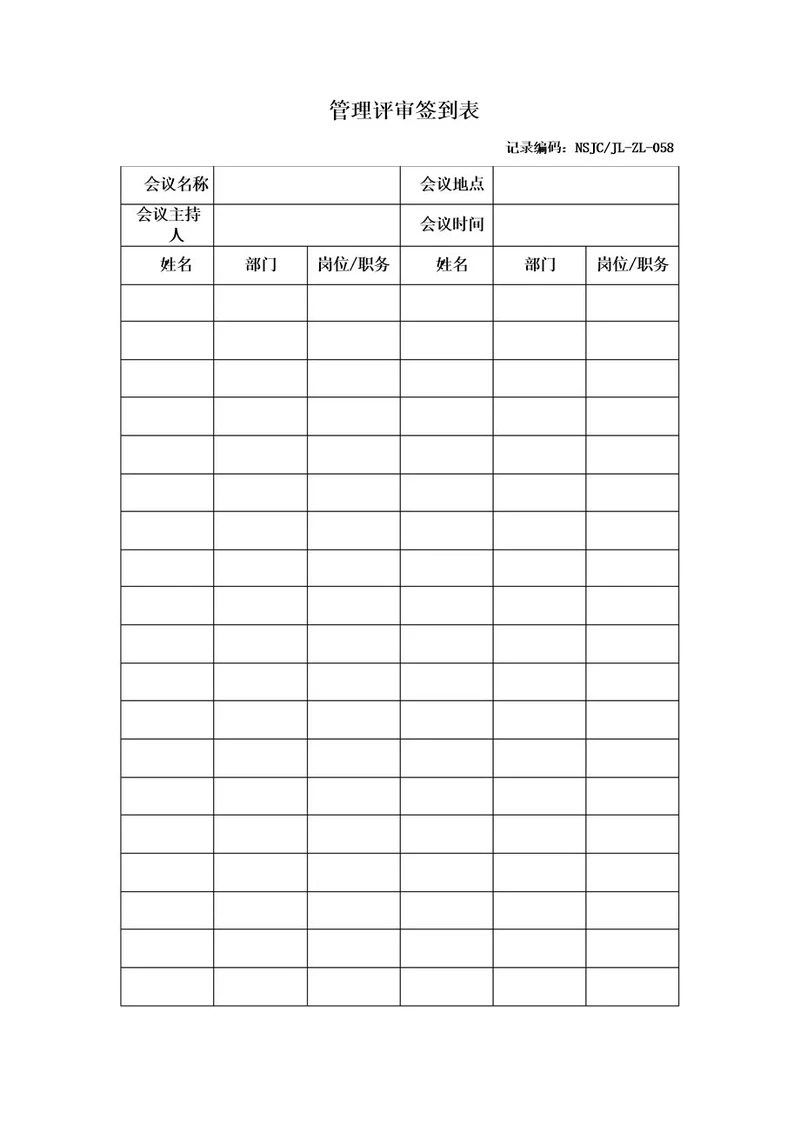 管理评审签到表

记录编码：NSJC/JL-ZL-058

| 会议名称 | | | 会议地点 | | |
|---|---|---|---|---|---|
| 会议主持人 | | | 会议时间 | | |
| 姓名 | 部门 | 岗位/职务 | 姓名 | 部门 | 岗位/职务 |
| | | | | | |
| | | | | | |
| | | | | | |
| | | | | | |
| | | | | | |
| | | | | | |
| | | | | | |
| | | | | | |
| | | | | | |
| | | | | | |
| | | | | | |
| | | | | | |
| | | | | | |
| | | | | | |
| | | | | | |
| | | | | | |
| | | | | | |
| | | | | | |
| | | | | | |